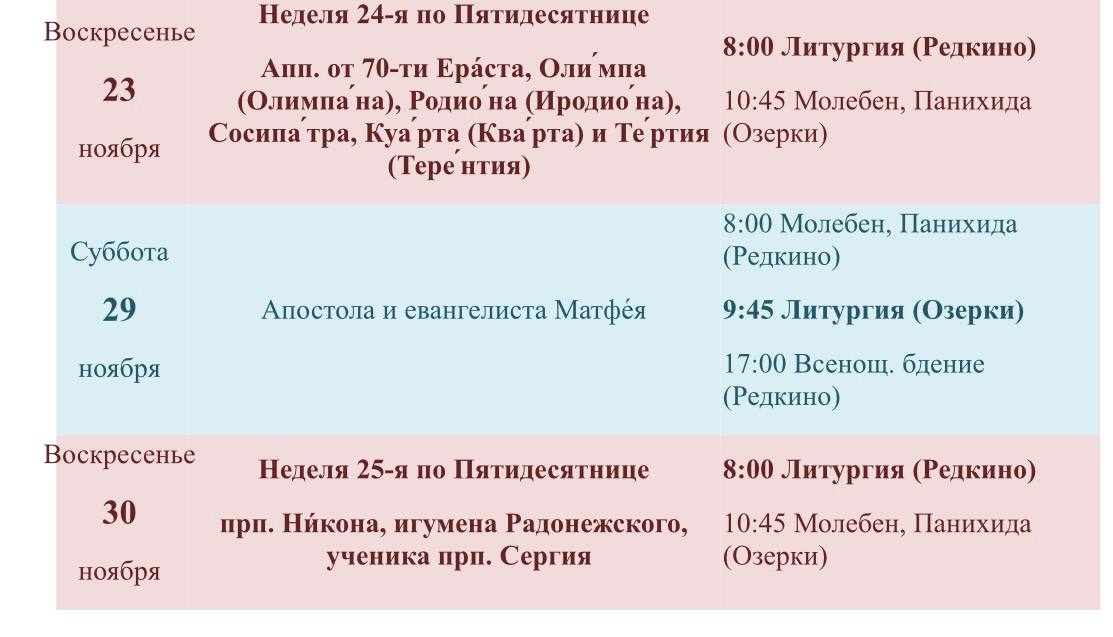 | Воскресенье 23 ноября | Неделя 24-я по Пятидесятнице Апп. от 70-ти Ера́ста, Оли́мпа (Олимпа́на), Родио́на (Иродио́на), Сосипа́тра, Куа́рта (Ква́рта) и Те́ртия (Тере́нтия) | 8:00 Литургия (Редкино) 10:45 Молебен, Панихида (Озерки) |
|---|---|---|
| Суббота 29 ноября | Апостола и евангелиста Матфе́я | 8:00 Молебен, Панихида (Редкино) 9:45 Литургия (Озерки) 17:00 Всенощ. бдение (Редкино) |
| Воскресенье 30 ноября | Неделя 25-я по Пятидесятнице прп. Ни́кона, игумена Радонежского, ученика прп. Сергия | 8:00 Литургия (Редкино) 10:45 Молебен, Панихида (Озерки) |